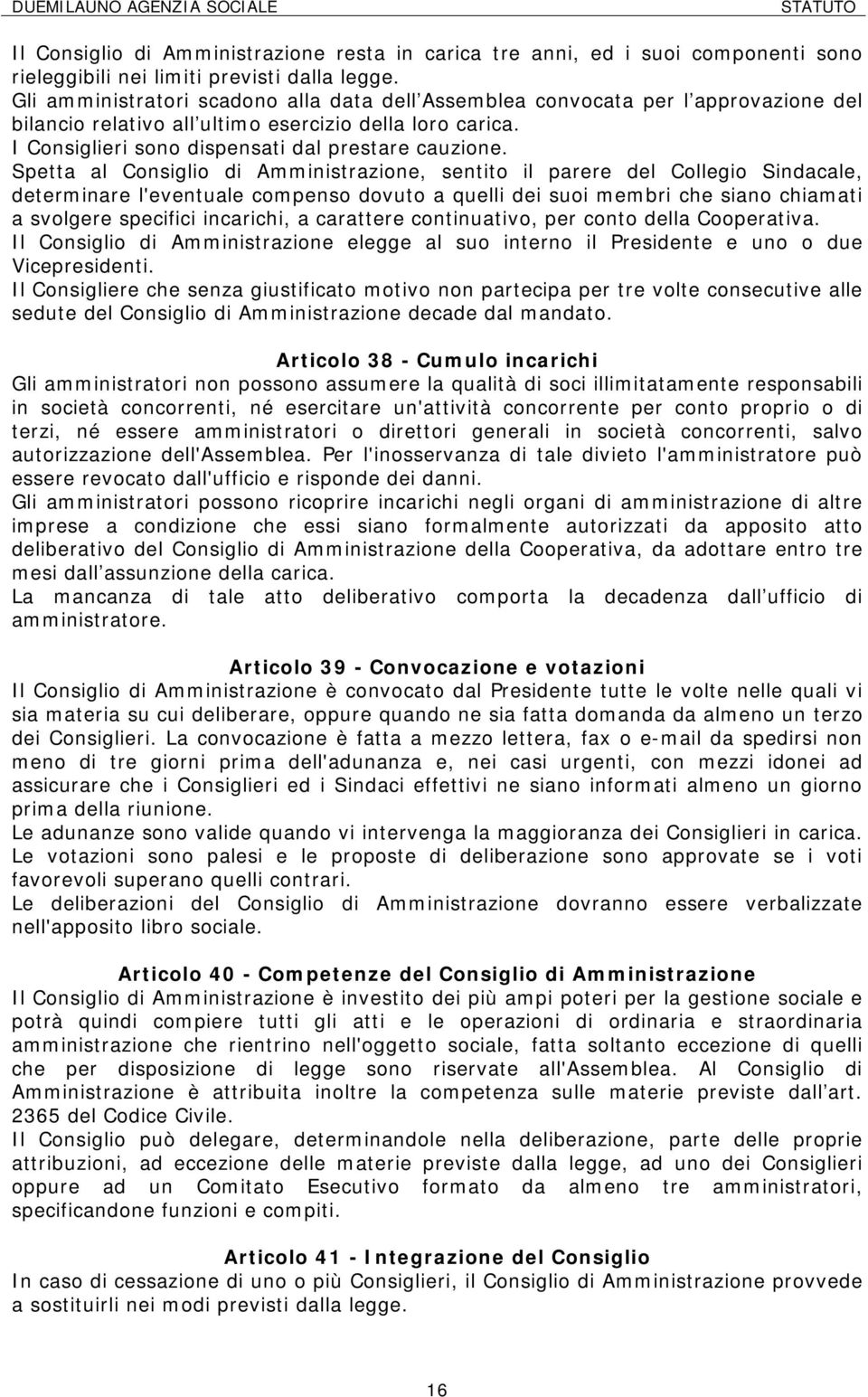 DUEMILAUNO AGENZIA SOCIALE STATUTO

Il Consiglio di Amministrazione resta in carica tre anni, ed i suoi componenti sono rieleggibili nei limiti previsti dalla legge.
Gli amministratori scadono alla data dell Assemblea convocata per l approvazione del bilancio relativo all ultimo esercizio della loro carica.
I Consiglieri sono dispensati dal prestare cauzione.
Spetta al Consiglio di Amministrazione, sentito il parere del Collegio Sindacale, determinare l'eventuale compenso dovuto a quelli dei suoi membri che siano chiamati a svolgere specifici incarichi, a carattere continuativo, per conto della Cooperativa.
Il Consiglio di Amministrazione elegge al suo interno il Presidente e uno o due Vicepresidenti.
Il Consigliere che senza giustificato motivo non partecipa per tre volte consecutive alle sedute del Consiglio di Amministrazione decade dal mandato.

Articolo 38 - Cumulo incarichi
Gli amministratori non possono assumere la qualità di soci illimitatamente responsabili in società concorrenti, né esercitare un'attività concorrente per conto proprio o di terzi, né essere amministratori o direttori generali in società concorrenti, salvo autorizzazione dell'Assemblea. Per l'inosservanza di tale divieto l'amministratore può essere revocato dall'ufficio e risponde dei danni.
Gli amministratori possono ricoprire incarichi negli organi di amministrazione di altre imprese a condizione che essi siano formalmente autorizzati da apposito atto deliberativo del Consiglio di Amministrazione della Cooperativa, da adottare entro tre mesi dall assunzione della carica.
La mancanza di tale atto deliberativo comporta la decadenza dall ufficio di amministratore.

Articolo 39 - Convocazione e votazioni
Il Consiglio di Amministrazione è convocato dal Presidente tutte le volte nelle quali vi sia materia su cui deliberare, oppure quando ne sia fatta domanda da almeno un terzo dei Consiglieri. La convocazione è fatta a mezzo lettera, fax o e-mail da spedirsi non meno di tre giorni prima dell'adunanza e, nei casi urgenti, con mezzi idonei ad assicurare che i Consiglieri ed i Sindaci effettivi ne siano informati almeno un giorno prima della riunione.
Le adunanze sono valide quando vi intervenga la maggioranza dei Consiglieri in carica.
Le votazioni sono palesi e le proposte di deliberazione sono approvate se i voti favorevoli superano quelli contrari.
Le deliberazioni del Consiglio di Amministrazione dovranno essere verbalizzate nell'apposito libro sociale.

Articolo 40 - Competenze del Consiglio di Amministrazione
Il Consiglio di Amministrazione è investito dei più ampi poteri per la gestione sociale e potrà quindi compiere tutti gli atti e le operazioni di ordinaria e straordinaria amministrazione che rientrino nell'oggetto sociale, fatta soltanto eccezione di quelli che per disposizione di legge sono riservate all'Assemblea. Al Consiglio di Amministrazione è attribuita inoltre la competenza sulle materie previste dall art. 2365 del Codice Civile.
Il Consiglio può delegare, determinandole nella deliberazione, parte delle proprie attribuzioni, ad eccezione delle materie previste dalla legge, ad uno dei Consiglieri oppure ad un Comitato Esecutivo formato da almeno tre amministratori, specificandone funzioni e compiti.

Articolo 41 - Integrazione del Consiglio
In caso di cessazione di uno o più Consiglieri, il Consiglio di Amministrazione provvede a sostituirli nei modi previsti dalla legge.

16